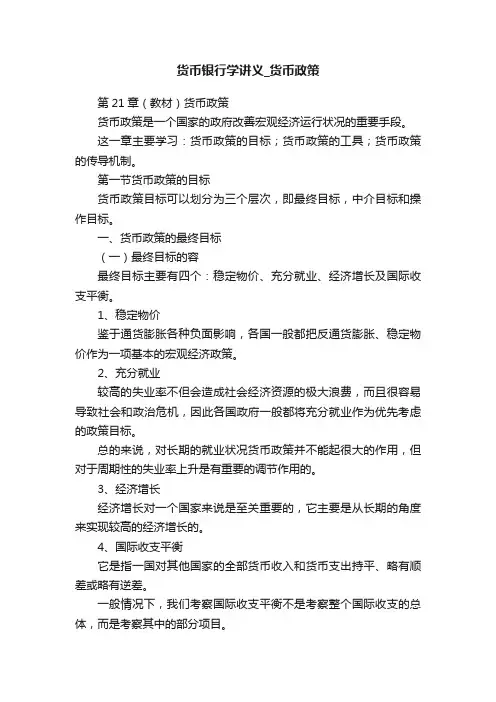 货币银行学讲义_货币政策

第 21 章（教材）货币政策

货币政策是一个国家的政府改善宏观经济运行状况的重要手段。

这一章主要学习：货币政策的目标；货币政策的工具；货币政策的传导机制。

第一节货币政策的目标

货币政策目标可以划分为三个层次，即最终目标，中介目标和操作目标。

一、货币政策的最终目标

（一）最终目标的容

最终目标主要有四个：稳定物价、充分就业、经济增长及国际收支平衡。

1、稳定物价

鉴于通货膨胀各种负面影响，各国一般都把反通货膨胀、稳定物价作为一项基本的宏观经济政策。

2、充分就业

较高的失业率不但会造成社会经济资源的极大浪费，而且很容易导致社会和政治危机，因此各国政府一般都将充分就业作为优先考虑的政策目标。

总的来说，对长期的就业状况货币政策并不能起很大的作用，但对于周期性的失业率上升是有重要的调节作用的。

3、经济增长

经济增长对一个国家来说是至关重要的，它主要是从长期的角度来实现较高的经济增长的。

4、国际收支平衡

它是指一国对其他国家的全部货币收入和货币支出持平、略有顺差或略有逆差。

一般情况下，我们考察国际收支平衡不是考察整个国际收支的总体，而是考察其中的部分项目。